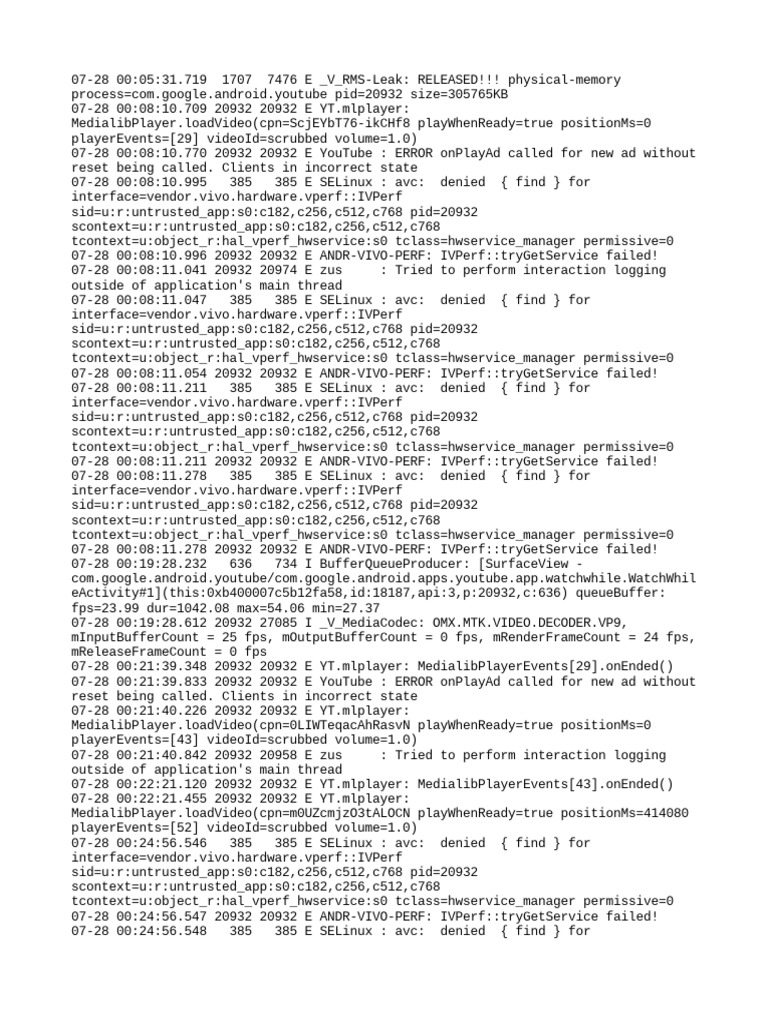 07-28 00:05:31.719  1707  7476 E _V_RMS-Leak: RELEASED!!! physical-memory process=com.google.android.youtube pid=20932 size=305765KB
07-28 00:08:10.709 20932 20932 E YT.mlplayer: MedialibPlayer.loadVideo(cpn=ScjEYbT76-ikCHf8 playWhenReady=true positionMs=0 playerEvents=[29] videoId=scrubbed volume=1.0)
07-28 00:08:10.770 20932 20932 E YouTube : ERROR onPlayAd called for new ad without reset being called. Clients in incorrect state
07-28 00:08:10.995   385   385 E SELinux : avc:  denied  { find } for interface=vendor.vivo.hardware.vperf::IVPerf sid=u:r:untrusted_app:s0:c182,c256,c512,c768 pid=20932 scontext=u:r:untrusted_app:s0:c182,c256,c512,c768 tcontext=u:object_r:hal_vperf_hwservice:s0 tclass=hwservice_manager permissive=0
07-28 00:08:10.996 20932 20932 E ANDR-VIVO-PERF: IVPerf::tryGetService failed!
07-28 00:08:11.041 20932 20974 E zus     : Tried to perform interaction logging outside of application's main thread
07-28 00:08:11.047   385   385 E SELinux : avc:  denied  { find } for interface=vendor.vivo.hardware.vperf::IVPerf sid=u:r:untrusted_app:s0:c182,c256,c512,c768 pid=20932 scontext=u:r:untrusted_app:s0:c182,c256,c512,c768 tcontext=u:object_r:hal_vperf_hwservice:s0 tclass=hwservice_manager permissive=0
07-28 00:08:11.054 20932 20932 E ANDR-VIVO-PERF: IVPerf::tryGetService failed!
07-28 00:08:11.211   385   385 E SELinux : avc:  denied  { find } for interface=vendor.vivo.hardware.vperf::IVPerf sid=u:r:untrusted_app:s0:c182,c256,c512,c768 pid=20932 scontext=u:r:untrusted_app:s0:c182,c256,c512,c768 tcontext=u:object_r:hal_vperf_hwservice:s0 tclass=hwservice_manager permissive=0
07-28 00:08:11.211 20932 20932 E ANDR-VIVO-PERF: IVPerf::tryGetService failed!
07-28 00:08:11.278   385   385 E SELinux : avc:  denied  { find } for interface=vendor.vivo.hardware.vperf::IVPerf sid=u:r:untrusted_app:s0:c182,c256,c512,c768 pid=20932 scontext=u:r:untrusted_app:s0:c182,c256,c512,c768 tcontext=u:object_r:hal_vperf_hwservice:s0 tclass=hwservice_manager permissive=0
07-28 00:08:11.278 20932 20932 E ANDR-VIVO-PERF: IVPerf::tryGetService failed!
07-28 00:19:28.232   636   734 I BufferQueueProducer: [SurfaceView - com.google.android.youtube/com.google.android.apps.youtube.app.watchwhile.WatchWhileActivity#1](this:0xb400007c5b12fa58,id:18187,api:3,p:20932,c:636) queueBuffer: fps=23.99 dur=1042.08 max=54.06 min=27.37
07-28 00:19:28.612 20932 27085 I _V_MediaCodec: OMX.MTK.VIDEO.DECODER.VP9, mInputBufferCount = 25 fps, mOutputBufferCount = 0 fps, mRenderFrameCount = 24 fps, mReleaseFrameCount = 0 fps
07-28 00:21:39.348 20932 20932 E YT.mlplayer: MedialibPlayerEvents[29].onEnded()
07-28 00:21:39.833 20932 20932 E YouTube : ERROR onPlayAd called for new ad without reset being called. Clients in incorrect state
07-28 00:21:40.226 20932 20932 E YT.mlplayer: MedialibPlayer.loadVideo(cpn=0LIWTeqacAhRasvN playWhenReady=true positionMs=0 playerEvents=[43] videoId=scrubbed volume=1.0)
07-28 00:21:40.842 20932 20958 E zus     : Tried to perform interaction logging outside of application's main thread
07-28 00:22:21.120 20932 20932 E YT.mlplayer: MedialibPlayerEvents[43].onEnded()
07-28 00:22:21.455 20932 20932 E YT.mlplayer: MedialibPlayer.loadVideo(cpn=m0UZcmjzO3tALOCN playWhenReady=true positionMs=414080 playerEvents=[52] videoId=scrubbed volume=1.0)
07-28 00:24:56.546   385   385 E SELinux : avc:  denied  { find } for interface=vendor.vivo.hardware.vperf::IVPerf sid=u:r:untrusted_app:s0:c182,c256,c512,c768 pid=20932 scontext=u:r:untrusted_app:s0:c182,c256,c512,c768 tcontext=u:object_r:hal_vperf_hwservice:s0 tclass=hwservice_manager permissive=0
07-28 00:24:56.547 20932 20932 E ANDR-VIVO-PERF: IVPerf::tryGetService failed!
07-28 00:24:56.548   385   385 E SELinux : avc:  denied  { find } for